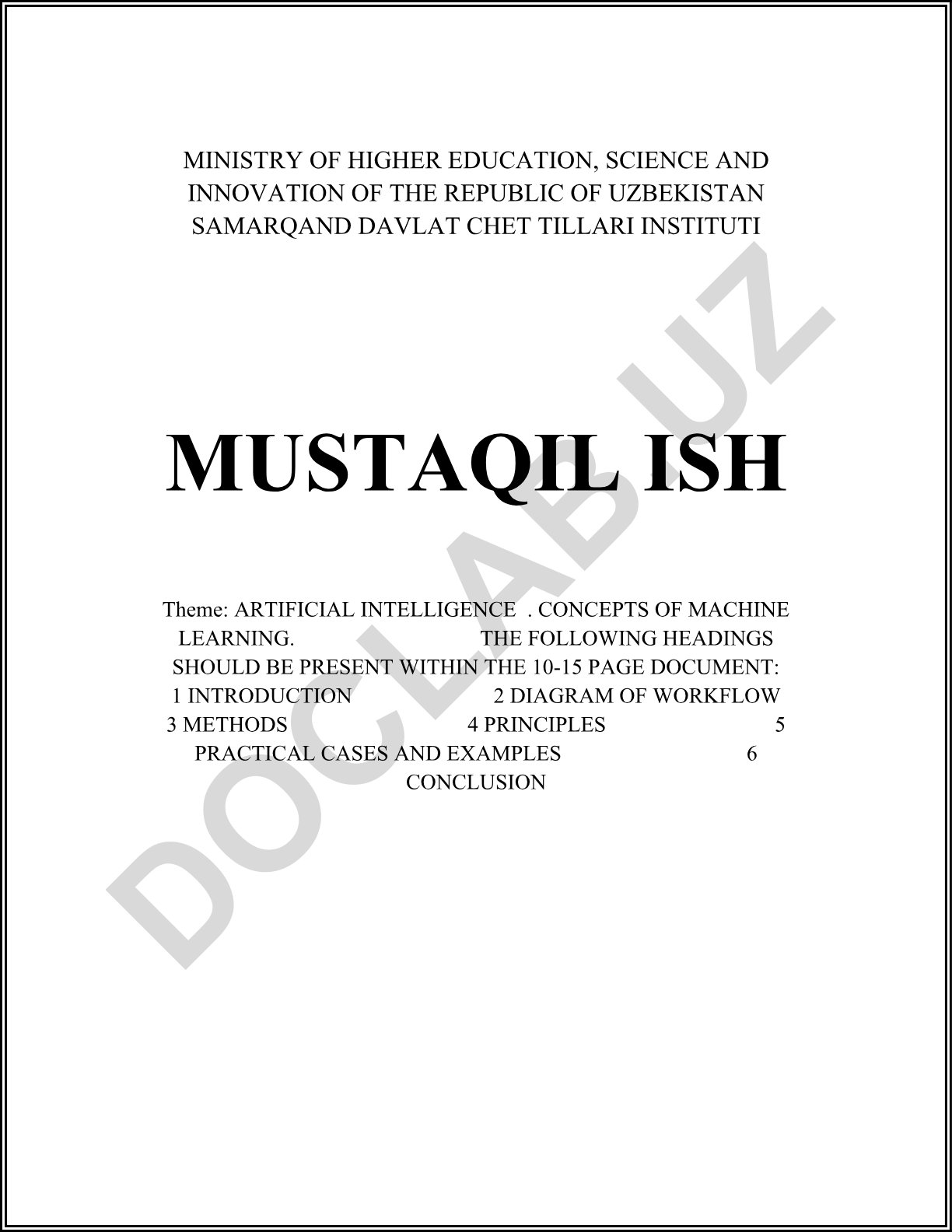 MINISTRY OF HIGHER EDUCATION, SCIENCE AND INNOVATION OF THE REPUBLIC OF UZBEKISTAN SAMARQAND DAVLAT CHET TILLARI INSTITUTI

MUSTAQIL ISH

Theme: ARTIFICIAL INTELLIGENCE . CONCEPTS OF MACHINE LEARNING. THE FOLLOWING HEADINGS SHOULD BE PRESENT WITHIN THE 10-15 PAGE DOCUMENT: 1 INTRODUCTION 2 DIAGRAM OF WORKFLOW 3 METHODS 4 PRINCIPLES 5 PRACTICAL CASES AND EXAMPLES 6 CONCLUSION

DOCLAB.UZ